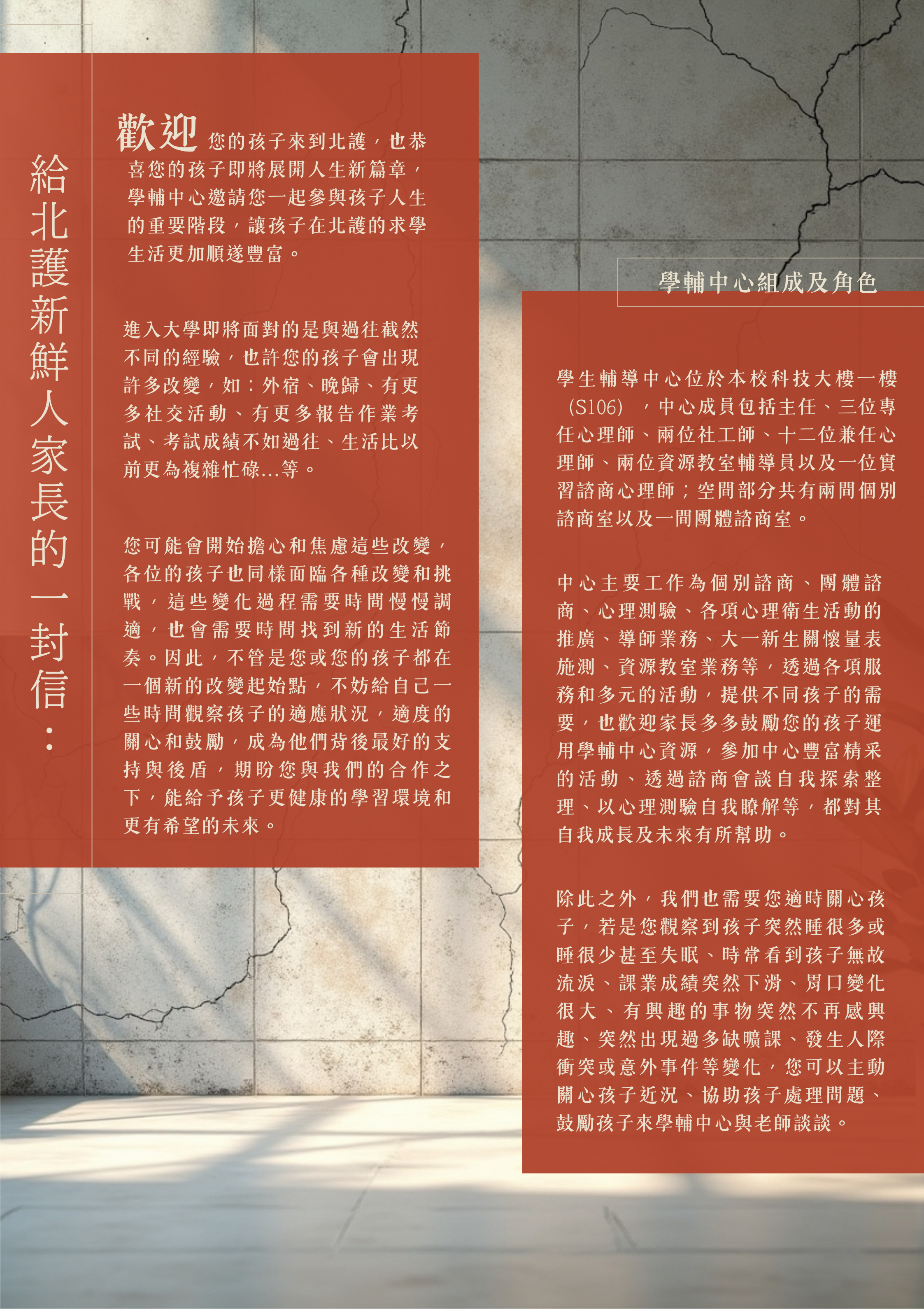 給北護新鮮人家長的一封信：

歡迎您的孩子來到北護，也恭喜您的孩子即將展開人生新篇章，學輔中心邀請您一起參與孩子人生的重要階段，讓孩子在北護的求學生活更加順遂豐富。

進入大學即將面對的是與過往截然不同的經驗，也許您的孩子會出現許多改變，如：外宿、晚歸、有更多社交活動、有更多報告作業考試、考試成績不如過往、生活比以前更為複雜忙碌...等。

您可能會開始擔心和焦慮這些改變，各位的孩子也同樣面臨各種改變和挑戰，這些變化過程需要時間慢慢調適，也會需要時間找到新的生活節奏。因此，不管是您或您的孩子都在一個新的改變起始點，不妨給自己一些時間觀察孩子的適應狀況，適度的關心和鼓勵，成為他們背後最好的支持與後盾，期盼您與我們的合作之下，能給予孩子更健康的學習環境和更有希望的未來。

學輔中心組成及角色

學生輔導中心位於本校科技大樓一樓（S106），中心成員包括主任、三位專任心理師、兩位社工師、十二位兼任心理師、兩位資源教室輔導員以及一位實習諮商心理師；空間部分共有兩間個別諮商室以及一間團體諮商室。

中心主要工作為個別諮商、團體諮商、心理測驗、各項心理衛生活動的推廣、導師業務、大一新生關懷量表施測、資源教室業務等，透過各項服務和多元的活動，提供不同孩子的需要，也歡迎家長多多鼓勵您的孩子運用學輔中心資源，參加中心豐富精采的活動、透過諮商會談自我探索整理、以心理測驗自我瞭解等，都對其自我成長及未來有所幫助。

除此之外，我們也需要您適時關心孩子，若是您觀察到孩子突然睡很多或睡很少甚至失眠、時常看到孩子無故流淚、課業成績突然下滑、胃口變化很大、有興趣的事物突然不再感興趣、突然出現過多缺曠課、發生人際衝突或意外事件等變化，您可以主動關心孩子近況、協助孩子處理問題、鼓勵孩子來學輔中心與老師談談。